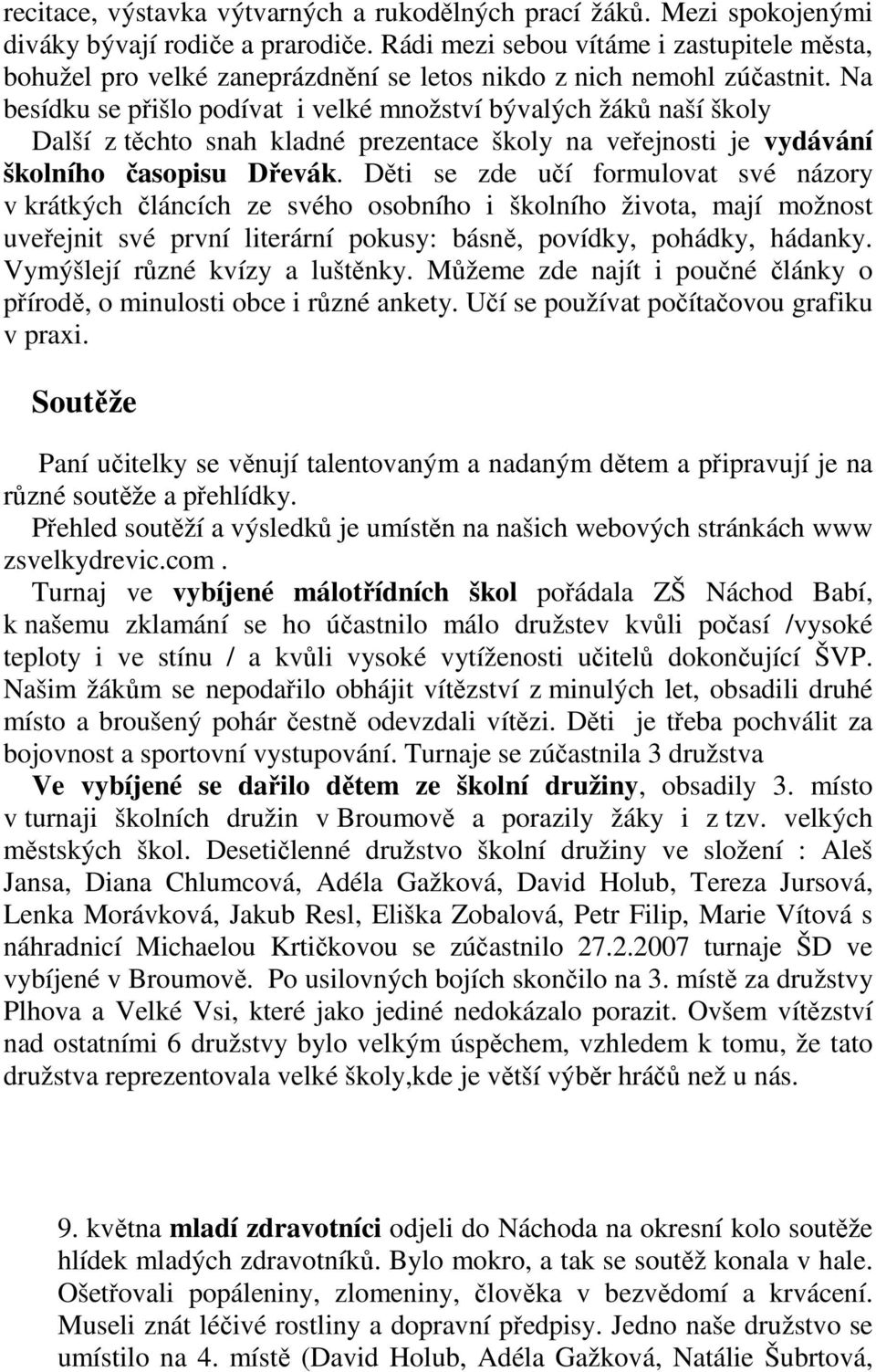 recitace, výstavka výtvarných a rukodělných prací žáků. Mezi spokojenými diváky bývají rodiče a prarodiče. Rádi mezi sebou vítáme i zastupitele města, bohužel pro velké zaneprázdnění se letos nikdo z nich nemohl zúčastnit. Na besídku se přišlo podívat i velké množství bývalých žáků naší školy

Další z těchto snah kladné prezentace školy na veřejnosti je vydávání školního časopisu Dřevák. Děti se zde učí formulovat své názory v krátkých článcích ze svého osobního i školního života, mají možnost uveřejnit své první literární pokusy: básně, povídky, pohádky, hádanky. Vymýšlejí různé kvízy a luštěnky. Můžeme zde najít i poučné články o přírodě, o minulosti obce i různé ankety. Učí se používat počítačovou grafiku v praxi.

Soutěže

Paní učitelky se věnují talentovaným a nadaným dětem a připravují je na různé soutěže a přehlídky.

Přehled soutěží a výsledků je umístěn na našich webových stránkách www zsvelkydrevic.com .

Turnaj ve vybíjené málotřídních škol pořádala ZŠ Náchod Babí, k našemu zklamání se ho účastnilo málo družstev kvůli počasí /vysoké teploty i ve stínu / a kvůli vysoké vytíženosti učitelů dokončující ŠVP. Našim žákům se nepodařilo obhájit vítězství z minulých let, obsadili druhé místo a broušený pohár čestně odevzdali vítězi. Děti je třeba pochválit za bojovnost a sportovní vystupování. Turnaje se zúčastnila 3 družstva

Ve vybíjené se dařilo dětem ze školní družiny, obsadily 3. místo v turnaji školních družin v Broumově a porazily žáky i z tzv. velkých městských škol. Desetičlenné družstvo školní družiny ve složení : Aleš Jansa, Diana Chlumcová, Adéla Gažková, David Holub, Tereza Jursová, Lenka Morávková, Jakub Resl, Eliška Zobalová, Petr Filip, Marie Vítová s náhradnicí Michaelou Krtičkovou se zúčastnilo 27.2.2007 turnaje ŠD ve vybíjené v Broumově. Po usilovných bojích skončilo na 3. místě za družstvy Plhova a Velké Vsi, které jako jediné nedokázalo porazit. Ovšem vítězství nad ostatními 6 družstvy bylo velkým úspěchem, vzhledem k tomu, že tato družstva reprezentovala velké školy,kde je větší výběr hráčů než u nás.

9. května mladí zdravotníci odjeli do Náchoda na okresní kolo soutěže hlídek mladých zdravotníků. Bylo mokro, a tak se soutěž konala v hale. Ošetřovali popáleniny, zlomeniny, člověka v bezvědomí a krvácení. Museli znát léčivé rostliny a dopravní předpisy. Jedno naše družstvo se umístilo na 4. místě (David Holub, Adéla Gažková, Natálie Šubrtová,